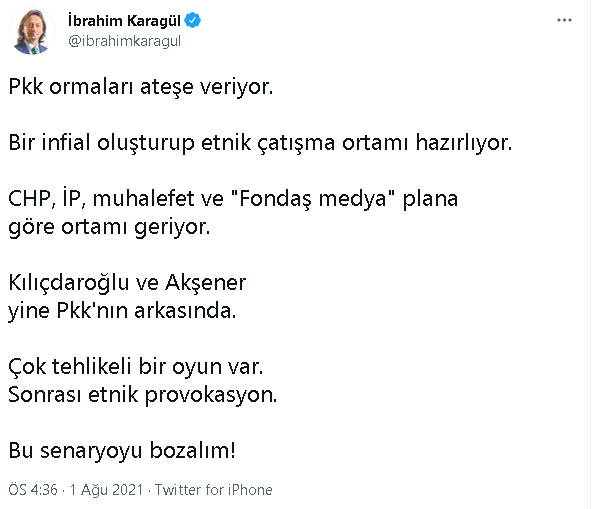 İbrahim Karagül
@ibrahimkaragul

Pkk ormaları ateşe veriyor.

Bir infial oluşturup etnik çatışma ortamı hazırlıyor.

CHP, İP, muhalefet ve "Fondaş medya" plana göre ortamı geriyor.

Kılıçdaroğlu ve Akşener
yine Pkk'nın arkasında.

Çok tehlikeli bir oyun var.
Sonrası etnik provokasyon.

Bu senaryoyu bozalım!

ÖS 4:36 · 1 Ağu 2021 · Twitter for iPhone